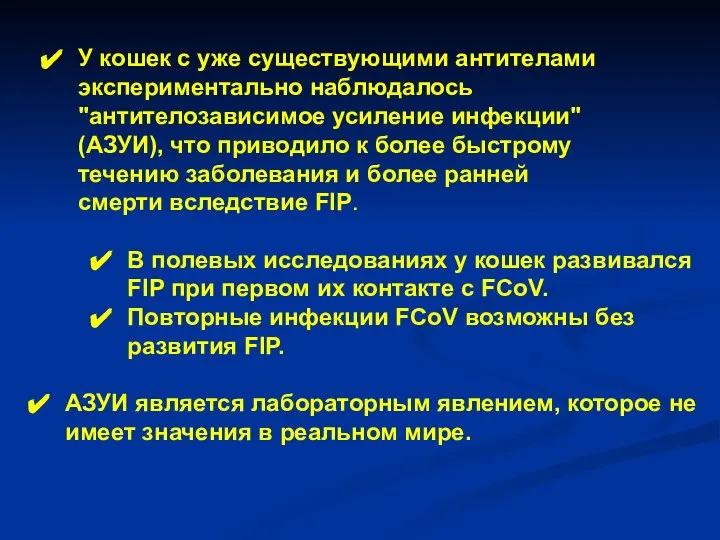 ✔ У кошек с уже существующими антителами экспериментально наблюдалось "антителозависимое усиление инфекции" (АЗУИ), что приводило к более быстрому течению заболевания и более ранней смерти вследствие FIP.

✔ В полевых исследованиях у кошек развивался FIP при первом их контакте с FCoV.

✔ Повторные инфекции FCoV возможны без развития FIP.

✔ АЗУИ является лабораторным явлением, которое не имеет значения в реальном мире.